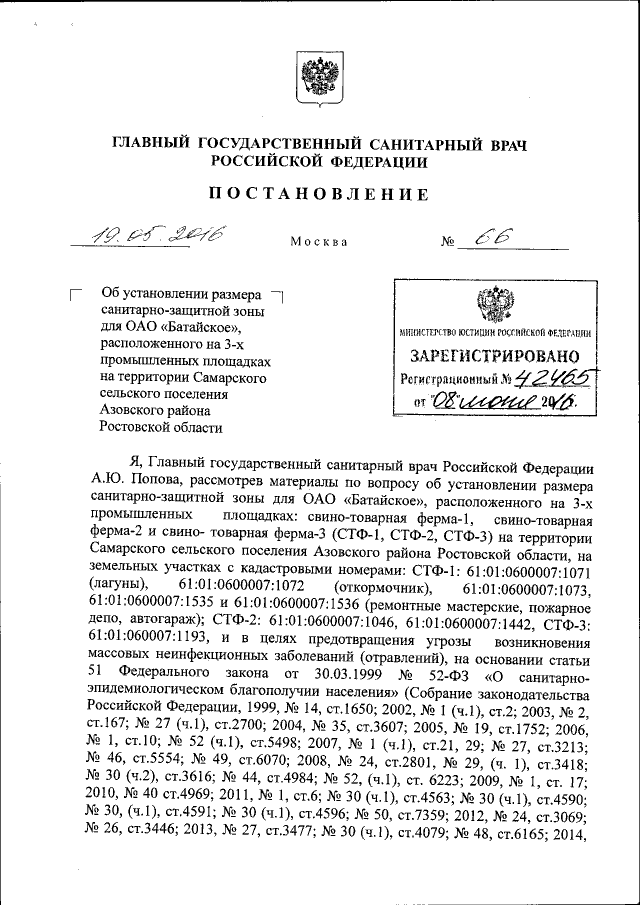 ГЛАВНЫЙ ГОСУДАРСТВЕННЫЙ САНИТАРНЫЙ ВРАЧ РОССИЙСКОЙ ФЕДЕРАЦИИ

ПОСТАНОВЛЕНИЕ

19.05.2016 Москва № 66

Об установлении размера санитарно-защитной зоны для ОАО «Батайское», расположенного на 3-х промышленных площадках на территории Самарского сельского поселения Азовского района Ростовской области

МИНИСТЕРСТВО ЮСТИЦИИ РОССИЙСКОЙ ФЕДЕРАЦИИ
ЗАРЕГИСТРИРОВАНО
Регистрационный № 42465
от 08 июня 2016.

Я, Главный государственный санитарный врач Российской Федерации А.Ю. Попова, рассмотрев материалы по вопросу об установлении размера санитарно-защитной зоны для ОАО «Батайское», расположенного на 3-х промышленных площадках: свино-товарная ферма-1, свино-товарная ферма-2 и свино- товарная ферма-3 (СТФ-1, СТФ-2, СТФ-3) на территории Самарского сельского поселения Азовского района Ростовской области, на земельных участках с кадастровыми номерами: СТФ-1: 61:01:0600007:1071 (лагуны), 61:01:0600007:1072 (откормочник), 61:01:0600007:1073, 61:01:0600007:1535 и 61:01:0600007:1536 (ремонтные мастерские, пожарное депо, автогараж); СТФ-2: 61:01:0600007:1046, 61:01:0600007:1442, СТФ-3: 61:01:060007:1193, и в целях предотвращения угрозы возникновения массовых неинфекционных заболеваний (отравлений), на основании статьи 51 Федерального закона от 30.03.1999 № 52-ФЗ «О санитарно-эпидемиологическом благополучии населения» (Собрание законодательства Российской Федерации, 1999, № 14, ст.1650; 2002, № 1 (ч.1), ст.2; 2003, № 2, ст.167; № 27 (ч.1), ст.2700; 2004, № 35, ст.3607; 2005, № 19, ст.1752; 2006, № 1, ст.10; № 52 (ч.1), ст.5498; 2007, № 1 (ч.1), ст.21, 29; № 27, ст.3213; № 46, ст.5554; № 49, ст.6070; 2008, № 24, ст.2801, № 29, (ч. 1), ст.3418; № 30 (ч.2), ст.3616; № 44, ст.4984; № 52, (ч.1), ст. 6223; 2009, № 1, ст. 17; 2010, № 40 ст.4969; 2011, № 1, ст.6; № 30 (ч.1), ст.4563; № 30 (ч.1), ст.4590; № 30, (ч.1), ст.4591; № 30 (ч.1), ст.4596; № 50, ст.7359; 2012, № 24, ст.3069; № 26, ст.3446; 2013, № 27, ст.3477; № 30 (ч.1), ст.4079; № 48, ст.6165; 2014,